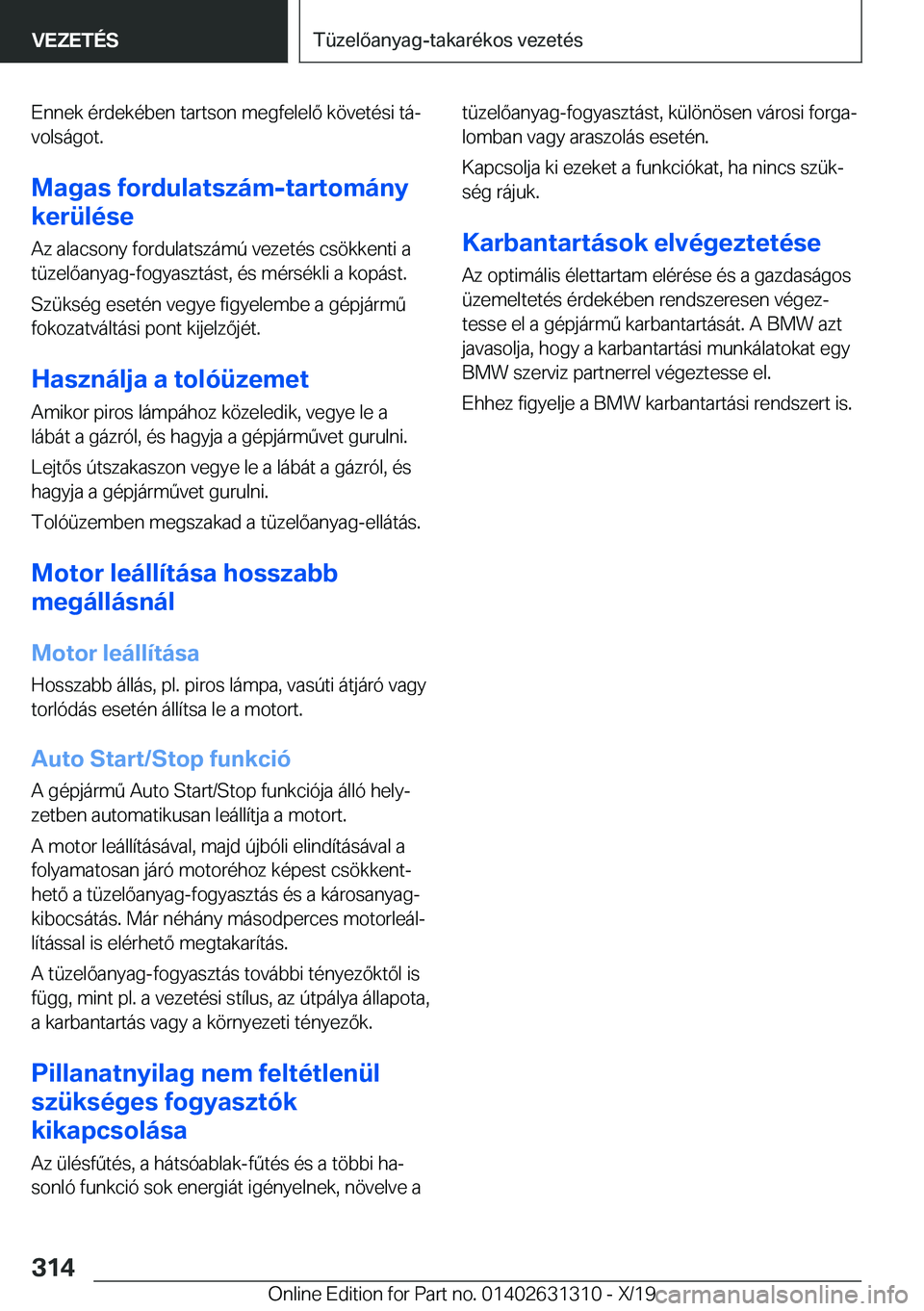 VEZETÉS

Tüzelőanyag-takarékos vezetés

Ennek érdekében tartson megfelelő követési távolságot.

Magas fordulatszám-tartomány kerülése

Az alacsony fordulatszámú vezetés csökkenti a tüzelőanyag-fogyasztást, és mérsékli a kopást.

Szükség esetén vegye figyelembe a gépjármű fokozatváltási pont kijelzőjét.

Használja a tolóüzemet

Amikor piros lámpához közeledik, vegye le a lábát a gázról, és hagyja a gépjárművet gurulni.

Lejtős útszakaszon vegye le a lábát a gázról, és hagyja a gépjárművet gurulni.

Tolóüzemben megszakad a tüzelőanyag-ellátás.

Motor leállítása hosszabb megállásnál

Motor leállítása

Hosszabb állás, pl. piros lámpa, vasúti átjáró vagy torlódás esetén állítsa le a motort.

Auto Start/Stop funkció

A gépjármű Auto Start/Stop funkciója álló helyzetben automatikusan leállítja a motort.

A motor leállításával, majd újbóli elindításával a folyamatosan járó motoréhoz képest csökkenthető a tüzelőanyag-fogyasztás és a károsanyag-kibocsátás. Már néhány másodperces motorleállítással is elérhető megtakarítás.

A tüzelőanyag-fogyasztás további tényezőktől is függ, mint pl. a vezetési stílus, az útpálya állapota, a karbantartás vagy a környezeti tényezők.

Pillanatnyilag nem feltétlenül szükséges fogyasztók kikapcsolása

Az ülésfűtés, a hátsóablak-fűtés és a többi hasonló funkció sok energiát igényelnek, növelve a tüzelőanyag-fogyasztást, különösen városi forgalomban vagy araszolás esetén.

Kapcsolja ki ezeket a funkciókat, ha nincs szükség rájuk.

Karbantartások elvégeztetése

Az optimális élettartam elérése és a gazdaságos üzemeltetés érdekében rendszeresen végeztesse el a gépjármű karbantartását. A BMW azt javasolja, hogy a karbantartási munkálatokat egy BMW szerviz partnerrel végeztesse el.

Ehhez figyelje a BMW karbantartási rendszert is.

314

Online Edition for Part no. 01402631310 - X/19 carmanualsonline.info